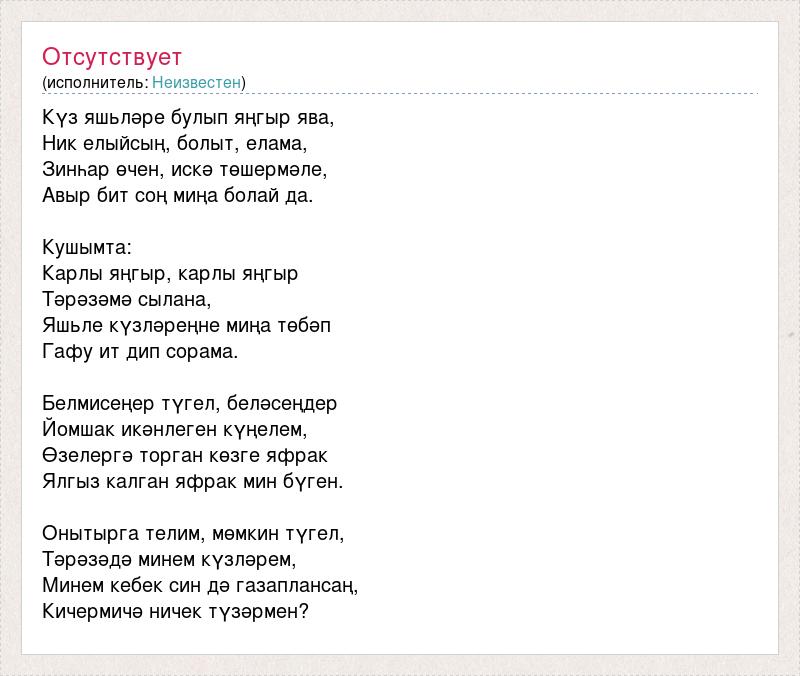 Отсутствует
(исполнитель: Неизвестен)

Күз яшьләре булып яңгыр ява,
Ник елыйсың, болыт, елама,
Зинһар өчен, искә төшермәле,
Авыр бит соң миңа болай да.

Кушымта:
Карлы яңгыр, карлы яңгыр
Тәрәзәмә сылана,
Яшьле күзләреңне миңа төбәп
Гафу ит дип сорама.

Белмисеңер түгел, беләсеңдер
Йомшак икәнлеген күңелем,
Өзелергә торган көзге яфрак
Ялгыз калган яфрак мин бүген.

Онытырга телим, мөмкин түгел,
Тәрәзәдә минем күзләрем,
Минем кебек син дә газаплансаң,
Кичермичә ничек түзәрмен?